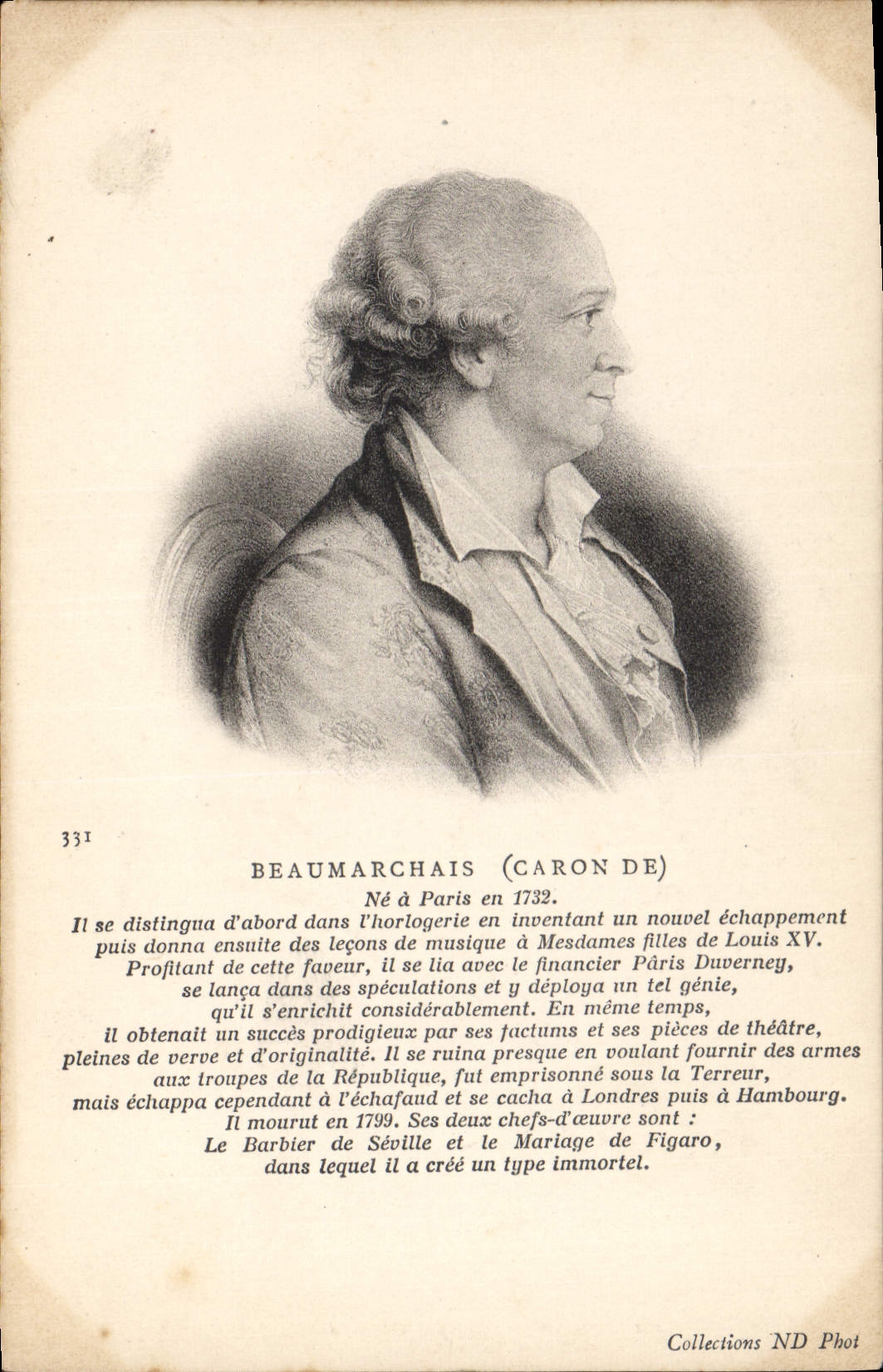 331

BEAUMARCHAIS (CARON DE)

Né à Paris en 1732.
Il se distingua d'abord dans l'horlogerie en inventant un nouvel échappement puis donna ensuite des leçons de musique à Mesdames filles de Louis XV. Profitant de cette faveur, il se lia avec le financier Pâris Duverney, se lança dans des spéculations et y déploya un tel génie, qu'il s'enrichit considérablement. En même temps, il obtenait un succès prodigieux par ses factums et ses pièces de théâtre, pleines de verve et d'originalité. Il se ruina presque en voulant fournir des armes aux troupes de la République, fut emprisonné sous la Terreur, mais échappa cependant à l'échafaud et se cacha à Londres puis à Hambourg. Il mourut en 1799. Ses deux chefs-d'œuvre sont : Le Barbier de Séville et le Mariage de Figaro, dans lequel il a créé un type immortel.

Collections ND Phot